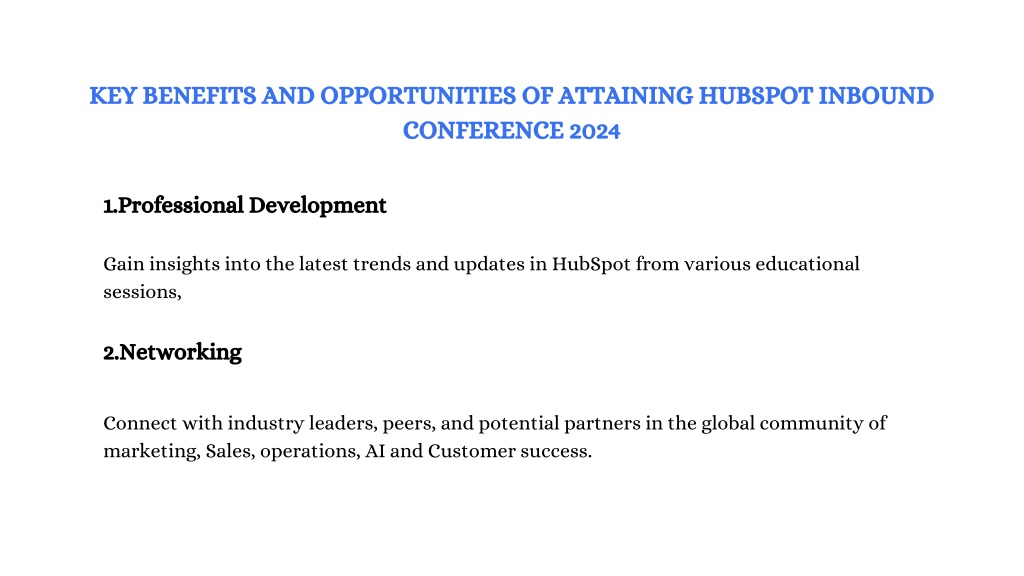 KEY BENEFITS AND OPPORTUNITIES OF ATTAINING HUBSPOT INBOUND CONFERENCE 2024

1.Professional Development

Gain insights into the latest trends and updates in HubSpot from various educational sessions,

2.Networking

Connect with industry leaders, peers, and potential partners in the global community of marketing, Sales, operations, AI and Customer success.